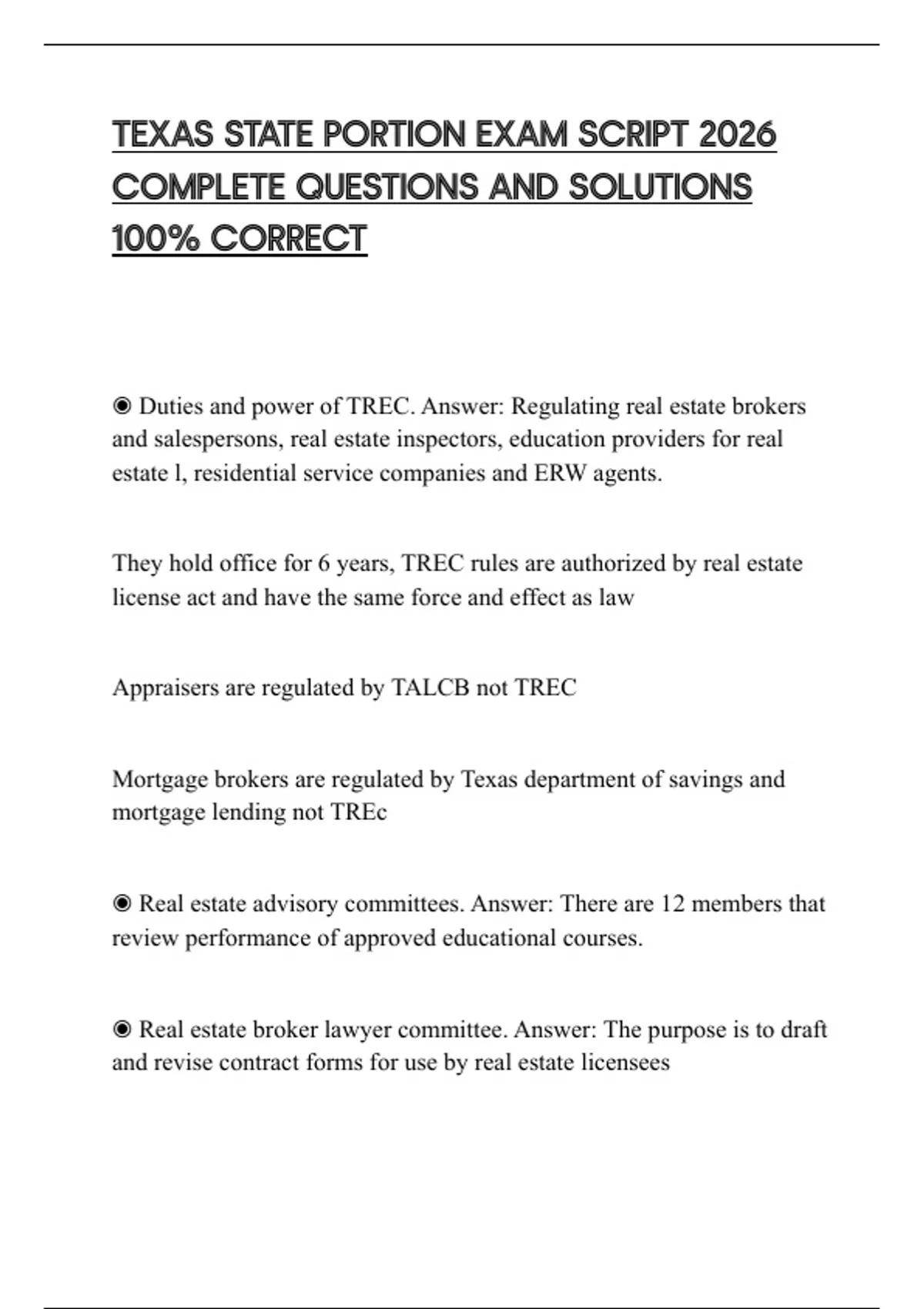 TEXAS STATE PORTION EXAM SCRIPT 2026 COMPLETE QUESTIONS AND SOLUTIONS 100% CORRECT

◉ Duties and power of TREC. Answer: Regulating real estate brokers and salespersons, real estate inspectors, education providers for real estate l, residential service companies and ERW agents.

They hold office for 6 years, TREC rules are authorized by real estate license act and have the same force and effect as law

Appraisers are regulated by TALCB not TREC

Mortgage brokers are regulated by Texas department of savings and mortgage lending not TREc

◉ Real estate advisory committees. Answer: There are 12 members that review performance of approved educational courses.

◉ Real estate broker lawyer committee. Answer: The purpose is to draft and revise contract forms for use by real estate licensees